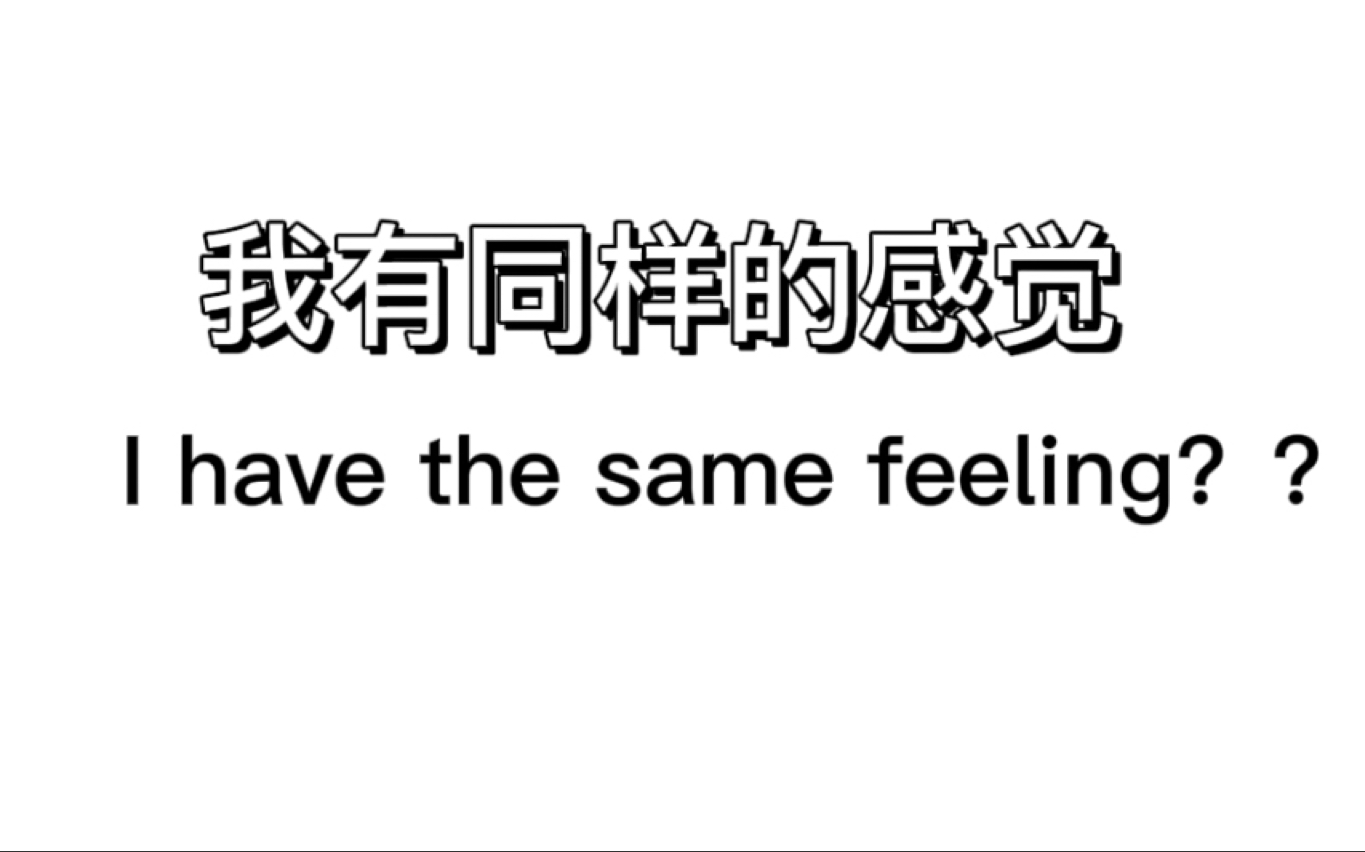 我有同样的感觉

I have the same feeling? ？